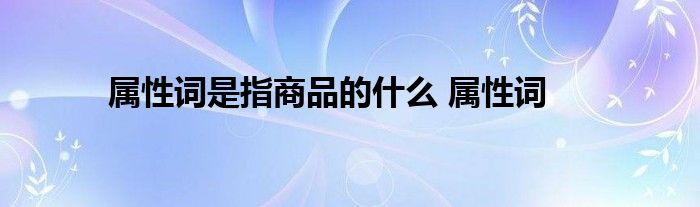 属性词是指商品的什么 属性词